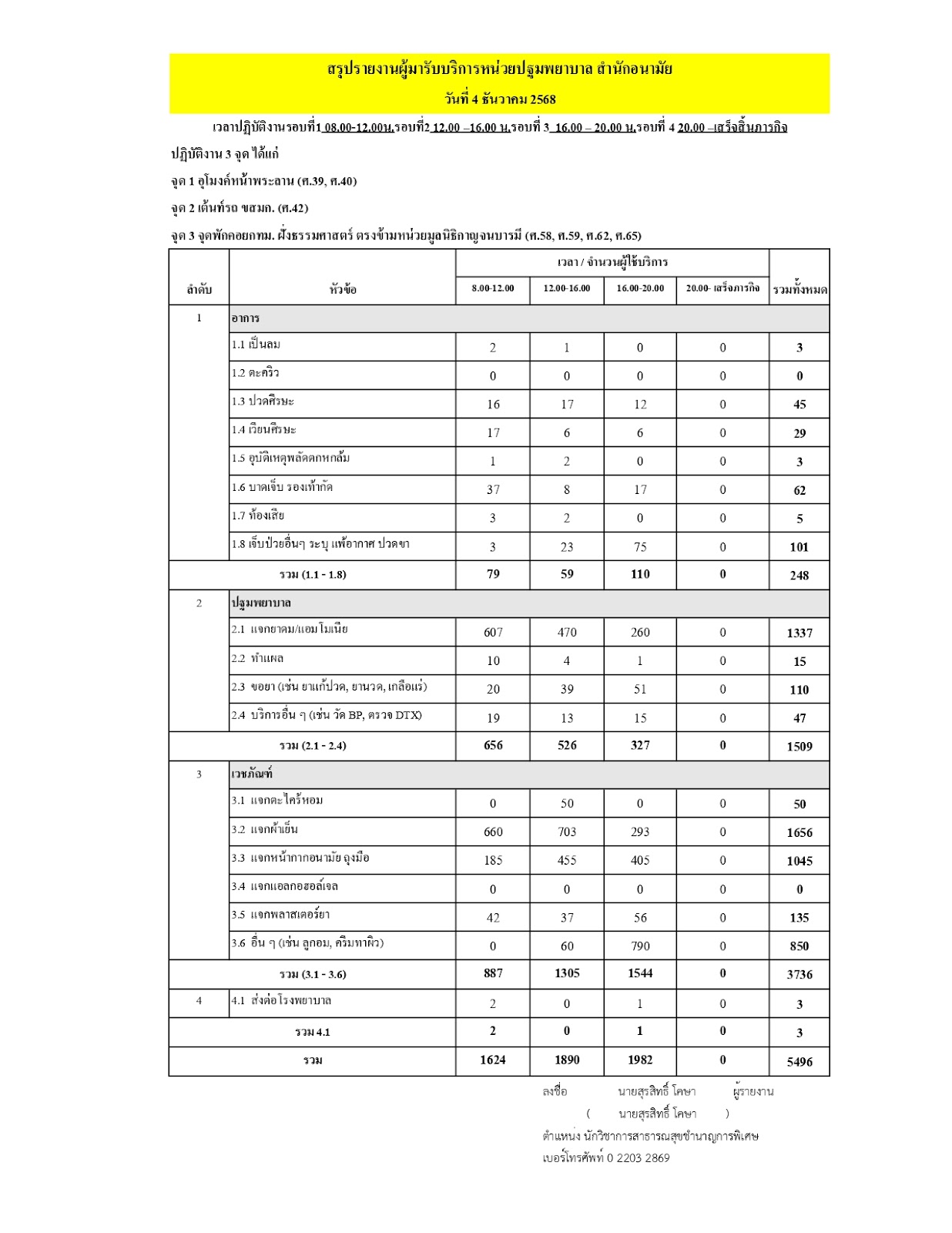 สรุปรายงานผู้มารับบริการหน่วยปฐมพยาบาล สำนักอนามัย
วันที่ 4 ธันวาคม 2568

เวลาปฏิบัติงานรอบที่1 08.00-12.00น.รอบที่2 12.00 –16.00 น.รอบที่ 3 16.00 – 20.00 น.รอบที่ 4 20.00 –เสร็จสิ้นภารกิจ

ปฏิบัติงาน 3 จุด ได้แก่

จุด 1 อุโมงค์หน้าพระลาน (ศ.39, ศ.40)

จุด 2 เต้นท์รถ ขสมก. (ศ.42)

จุด 3 จุดพักคอยกทม. ฝั่งธรรมศาสตร์ ตรงข้ามหน่วยมูลนิธิกาญจนบารมี (ศ.58, ศ.59, ศ.62, ศ.65)

| ลำดับ | หัวข้อ | เวลา / จำนวนผู้ใช้บริการ | | | | รวมทั้งหมด |
|---|---|---|---|---|---|---|
| | | 8.00-12.00 | 12.00-16.00 | 16.00-20.00 | 20.00- เสร็จภารกิจ | |
| 1 | อาการ | | | | | |
| | 1.1 เป็นลม | 2 | 1 | 0 | 0 | 3 |
| | 1.2 ตะคริว | 0 | 0 | 0 | 0 | 0 |
| | 1.3 ปวดศีรษะ | 16 | 17 | 12 | 0 | 45 |
| | 1.4 เวียนศีรษะ | 17 | 6 | 6 | 0 | 29 |
| | 1.5 อุบัติเหตุพลัดตกหกล้ม | 1 | 2 | 0 | 0 | 3 |
| | 1.6 บาดเจ็บ รองเท้ากัด | 37 | 8 | 17 | 0 | 62 |
| | 1.7 ท้องเสีย | 3 | 2 | 0 | 0 | 5 |
| | 1.8 เจ็บป่วยอื่นๆ ระบุ แพ้อากาศ ปวดขา | 3 | 23 | 75 | 0 | 101 |
| รวม (1.1 - 1.8) | | 79 | 59 | 110 | 0 | 248 |
| 2 | ปฐมพยาบาล | | | | | |
| | 2.1 แจกยาดม/แอมโมเนีย | 607 | 470 | 260 | 0 | 1337 |
| | 2.2 ทำแผล | 10 | 4 | 1 | 0 | 15 |
| | 2.3 ขอยา (เช่น ยาแก้ปวด, ยานวด, เกลือแร่) | 20 | 39 | 51 | 0 | 110 |
| | 2.4 บริการอื่น ๆ (เช่น วัด BP, ตรวจ DTX) | 19 | 13 | 15 | 0 | 47 |
| รวม (2.1 - 2.4) | | 656 | 526 | 327 | 0 | 1509 |
| 3 | เวชภัณฑ์ | | | | | |
| | 3.1 แจกตะไคร้หอม | 0 | 50 | 0 | 0 | 50 |
| | 3.2 แจกผ้าเย็น | 660 | 703 | 293 | 0 | 1656 |
| | 3.3 แจกหน้ากากอนามัย ถุงมือ | 185 | 455 | 405 | 0 | 1045 |
| | 3.4 แจกแอลกอฮอล์เจล | 0 | 0 | 0 | 0 | 0 |
| | 3.5 แจกพลาสเตอร์ยา | 42 | 37 | 56 | 0 | 135 |
| | 3.6 อื่น ๆ (เช่น ลูกอม, ครีมทาผิว) | 0 | 60 | 790 | 0 | 850 |
| รวม (3.1 - 3.6) | | 887 | 1305 | 1544 | 0 | 3736 |
| 4 | 4.1 ส่งต่อโรงพยาบาล | 2 | 0 | 1 | 0 | 3 |
| รวม 4.1 | | 2 | 0 | 1 | 0 | 3 |
| รวม | | 1624 | 1890 | 1982 | 0 | 5496 |

ลงชื่อ นายสุรสิทธิ์ โคษา ผู้รายงาน
( นายสุรสิทธิ์ โคษา )
ตำแหน่ง นักวิชาการสาธารณสุขชำนาญการพิเศษ
เบอร์โทรศัพท์ 0 2203 2869